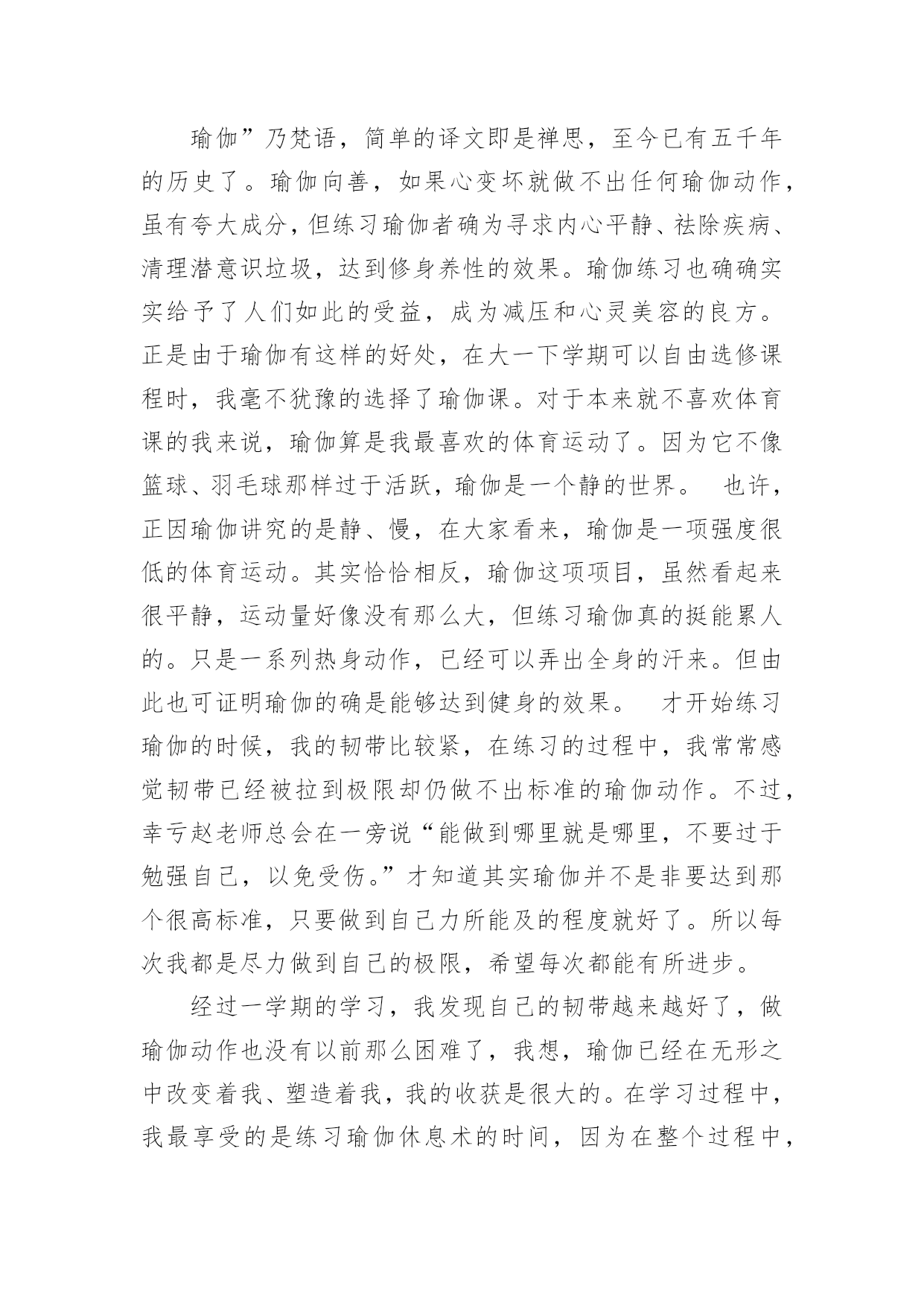 瑜伽”乃梵语，简单的译文即是禅思，至今已有五千年的历史了。瑜伽向善，如果心变坏就做不出任何瑜伽动作，虽有夸大成分，但练习瑜伽者确为寻求内心平静、祛除疾病、清理潜意识垃圾，达到修身养性的效果。瑜伽练习也确确实实给予了人们如此的受益，成为减压和心灵美容的良方。正是由于瑜伽有这样的好处，在大一下学期可以自由选修课程时，我毫不犹豫的选择了瑜伽课。对于本来就不喜欢体育课的我来说，瑜伽算是我最喜欢的体育运动了。因为它不像篮球、羽毛球那样过于活跃，瑜伽是一个静的世界。 也许，正因瑜伽讲究的是静、慢，在大家看来，瑜伽是一项强度很低的体育运动。其实恰恰相反，瑜伽这项项目，虽然看起来很平静，运动量好像没有那么大，但练习瑜伽真的挺能累人的。只是一系列热身动作，已经可以弄出全身的汗来。但由此也可证明瑜伽的确是能够达到健身的效果。 才开始练习瑜伽的时候，我的韧带比较紧，在练习的过程中，我常常感觉韧带已经被拉到极限却仍做不出标准的瑜伽动作。不过，幸亏赵老师总会在一旁说“能做到哪里就是哪里，不要过于勉强自己，以免受伤。”才知道其实瑜伽并不是非要达到那个很高标准，只要做到自己力所能及的程度就好了。所以每次我都是尽力做到自己的极限，希望每次都能有所进步。

经过一学期的学习，我发现自己的韧带越来越好了，做瑜伽动作也没有以前那么困难了，我想，瑜伽已经在无形之中改变着我、塑造着我，我的收获是很大的。在学习过程中，我最享受的是练习瑜伽休息术的时间，因为在整个过程中，